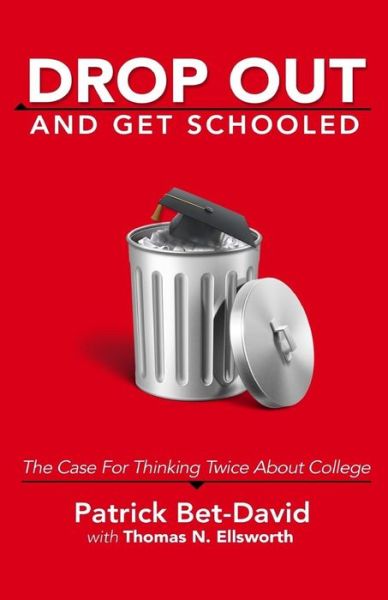 DROP OUT
AND GET SCHOOLED

The Case For Thinking Twice About College

Patrick Bet-David
with Thomas N. Ellsworth